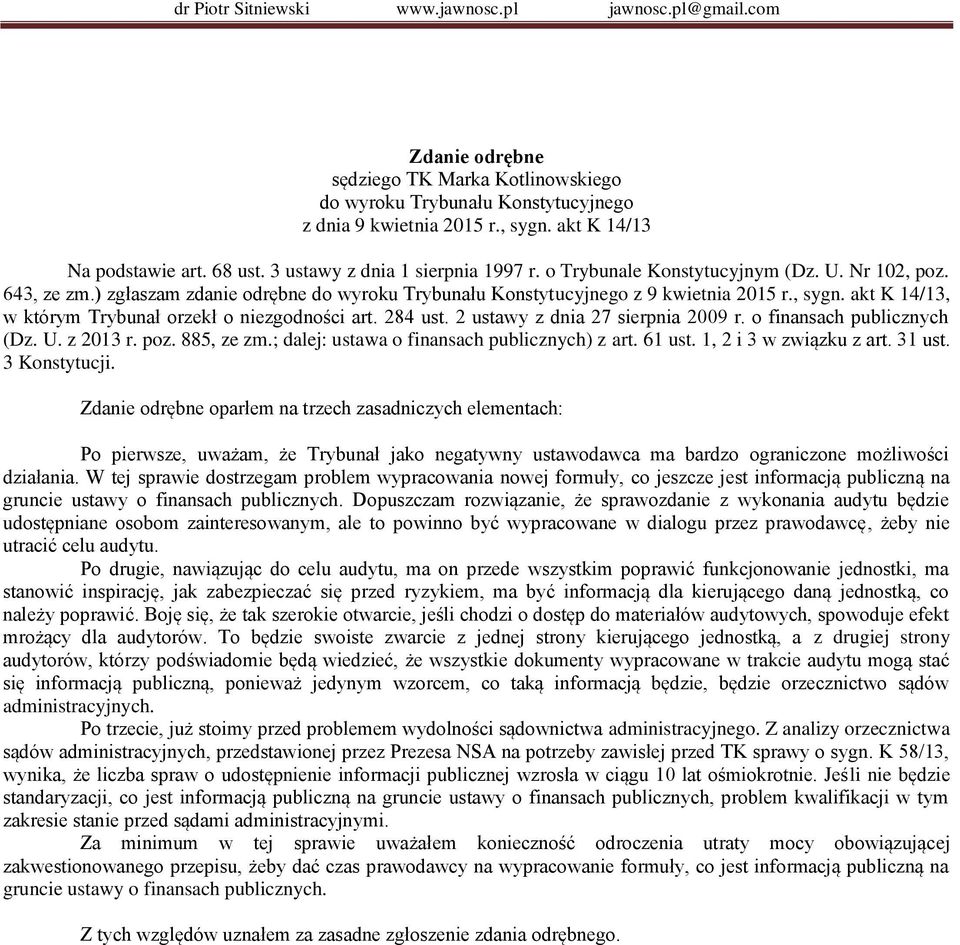 dr Piotr Sitniewski www.jawnosc.pl jawnosc.pl@gmail.com

Zdanie odrębne
sędziego TK Marka Kotlinowskiego
do wyroku Trybunału Konstytucyjnego
z dnia 9 kwietnia 2015 r., sygn. akt K 14/13

Na podstawie art. 68 ust. 3 ustawy z dnia 1 sierpnia 1997 r. o Trybunale Konstytucyjnym (Dz. U. Nr 102, poz. 643, ze zm.) zgłaszam zdanie odrębne do wyroku Trybunału Konstytucyjnego z 9 kwietnia 2015 r., sygn. akt K 14/13, w którym Trybunał orzekł o niezgodności art. 284 ust. 2 ustawy z dnia 27 sierpnia 2009 r. o finansach publicznych (Dz. U. z 2013 r. poz. 885, ze zm.; dalej: ustawa o finansach publicznych) z art. 61 ust. 1, 2 i 3 w związku z art. 31 ust. 3 Konstytucji.

Zdanie odrębne oparłem na trzech zasadniczych elementach:

Po pierwsze, uważam, że Trybunał jako negatywny ustawodawca ma bardzo ograniczone możliwości działania. W tej sprawie dostrzegam problem wypracowania nowej formuły, co jeszcze jest informacją publiczną na gruncie ustawy o finansach publicznych. Dopuszczam rozwiązanie, że sprawozdanie z wykonania audytu będzie udostępniane osobom zainteresowanym, ale to powinno być wypracowane w dialogu przez prawodawcę, żeby nie utracić celu audytu.

Po drugie, nawiązując do celu audytu, ma on przede wszystkim poprawić funkcjonowanie jednostki, ma stanowić inspirację, jak zabezpieczać się przed ryzykiem, ma być informacją dla kierującego daną jednostką, co należy poprawić. Boję się, że tak szerokie otwarcie, jeśli chodzi o dostęp do materiałów audytowych, spowoduje efekt mrożący dla audytorów. To będzie swoiste zwarcie z jednej strony kierującego jednostką, a z drugiej strony audytorów, którzy podświadomie będą wiedzieć, że wszystkie dokumenty wypracowane w trakcie audytu mogą stać się informacją publiczną, ponieważ jedynym wzorcem, co taką informacją będzie, będzie orzecznictwo sądów administracyjnych.

Po trzecie, już stoimy przed problemem wydolności sądownictwa administracyjnego. Z analizy orzecznictwa sądów administracyjnych, przedstawionej przez Prezesa NSA na potrzeby zawisłej przed TK sprawy o sygn. K 58/13, wynika, że liczba spraw o udostępnienie informacji publicznej wzrosła w ciągu 10 lat ośmiokrotnie. Jeśli nie będzie standaryzacji, co jest informacją publiczną na gruncie ustawy o finansach publicznych, problem kwalifikacji w tym zakresie stanie przed sądami administracyjnymi.

Za minimum w tej sprawie uważałem konieczność odroczenia utraty mocy obowiązującej zakwestionowanego przepisu, żeby dać czas prawodawcy na wypracowanie formuły, co jest informacją publiczną na gruncie ustawy o finansach publicznych.

Z tych względów uznałem za zasadne zgłoszenie zdania odrębnego.